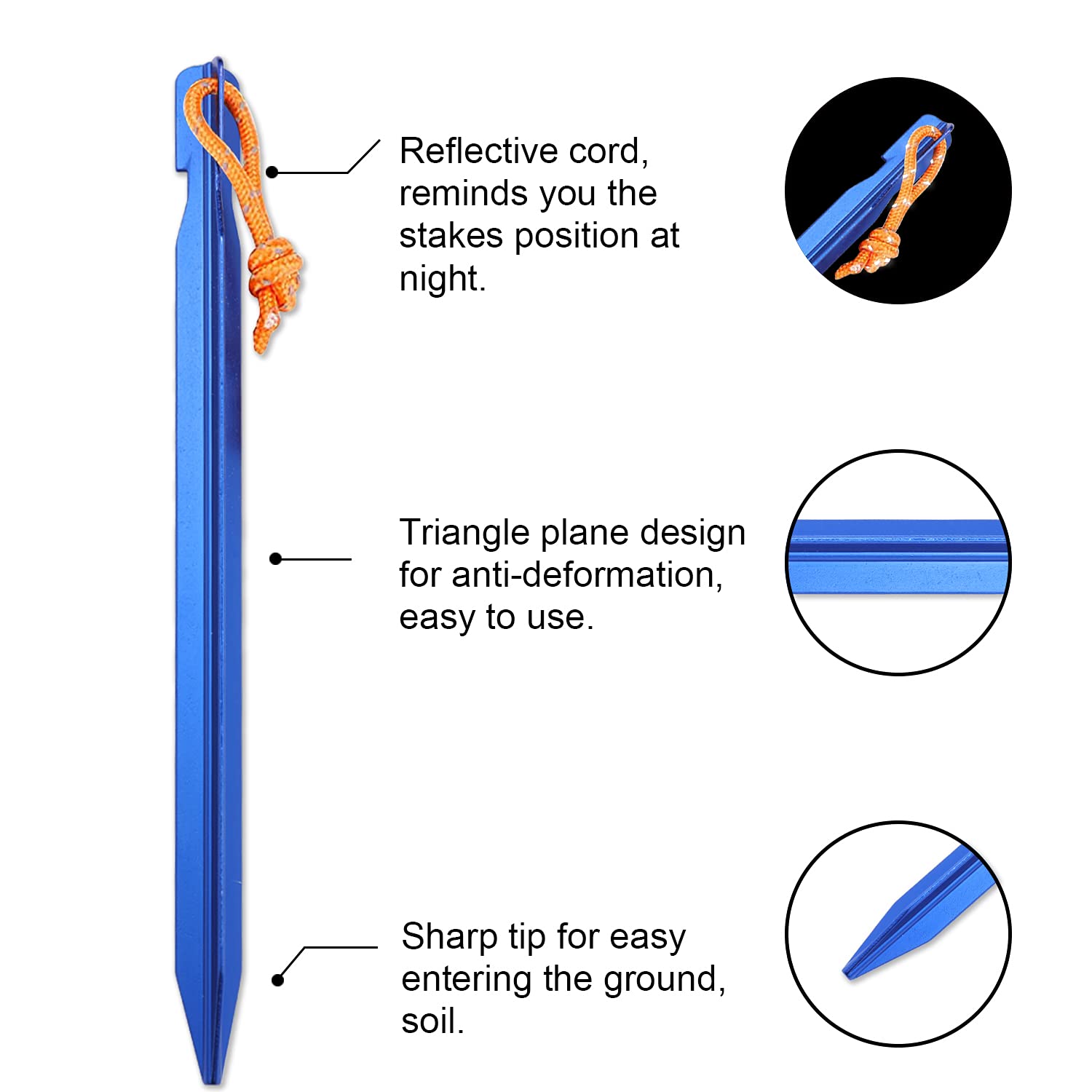 Reflective cord, reminds you the stakes position at night.

Triangle plane design for anti-deformation, easy to use.

Sharp tip for easy entering the ground, soil.